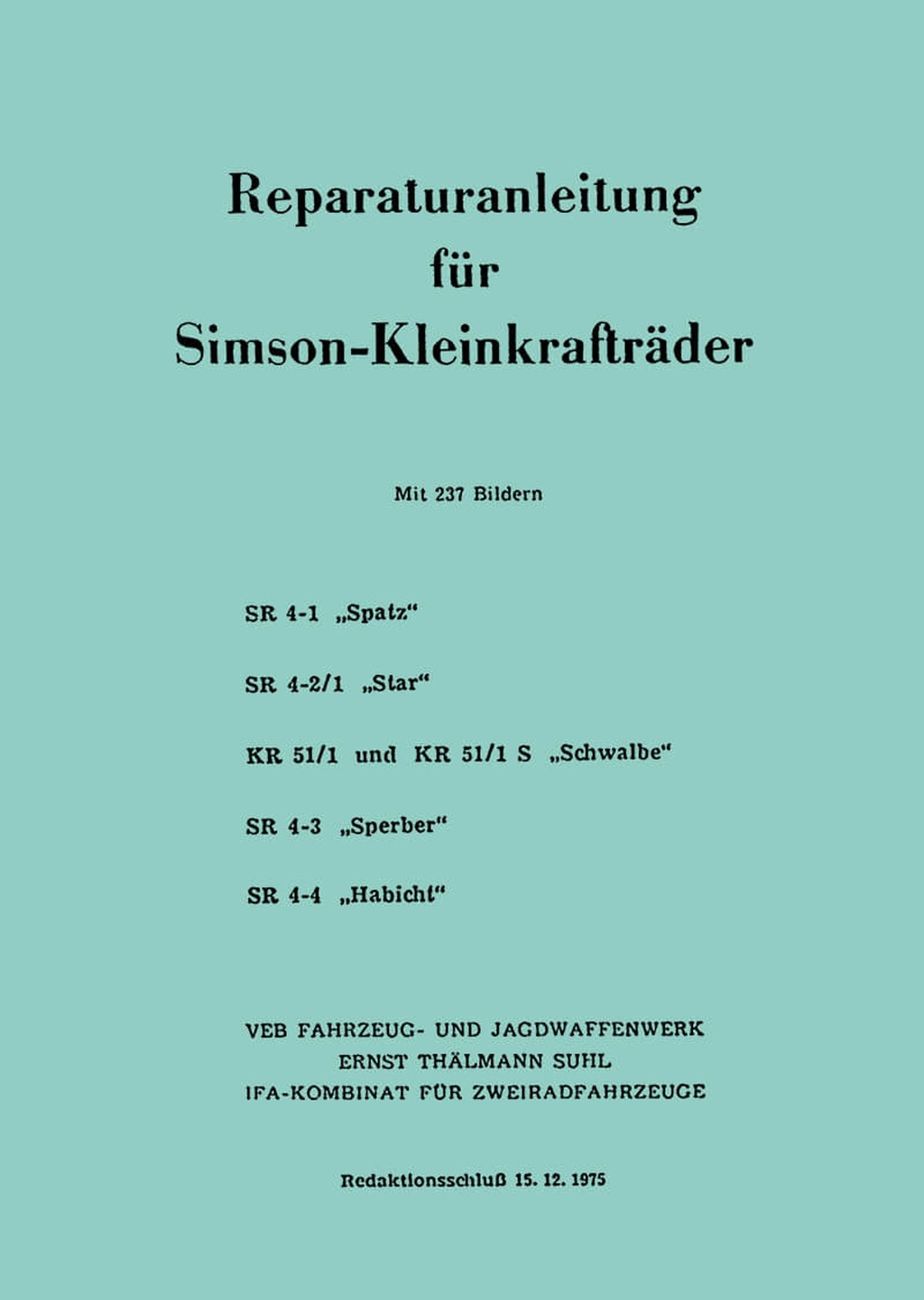 Reparaturanleitung
für
Simson-Kleinkrafträder

Mit 237 Bildern

SR 4-1 „Spatz“

SR 4-2/1 „Star“

KR 51/1 und KR 51/1 S „Schwalbe“

SR 4-3 „Sperber“

SR 4-4 „Habicht“

VEB FAHRZEUG- UND JAGDWAFFENWERK
ERNST THÄLMANN SUHL
IFA-KOMBINAT FÜR ZWEIRADFAHRZEUGE

Redaktionsschluß 15. 12. 1975